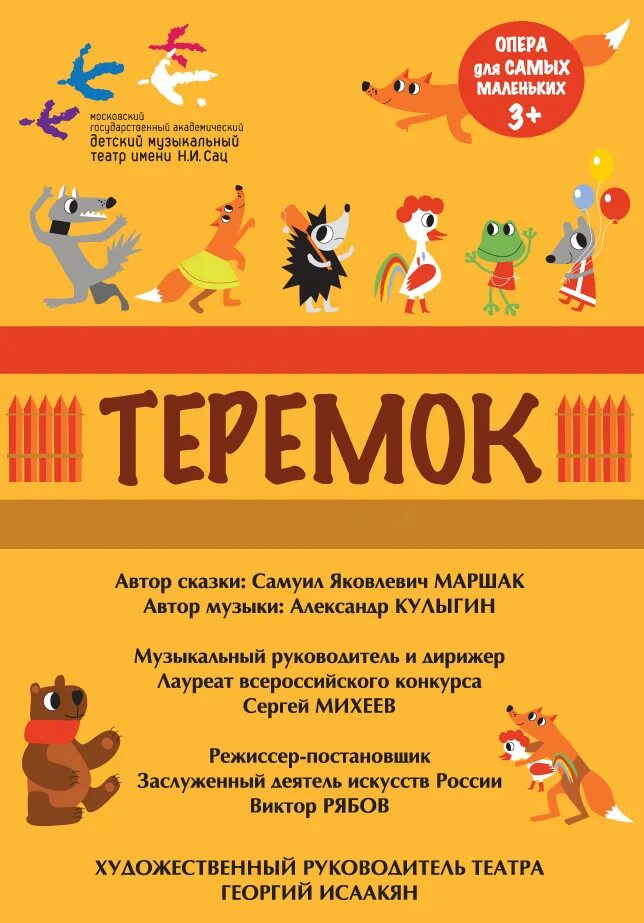 московский государственный академический
детский музыкальный
театр имени Н.И. Сац

ОПЕРА для САМЫХ МАЛЕНЬКИХ 3+

ТЕРЕМОК

Автор сказки: Самуил Яковлевич МАРШАК
Автор музыки: Александр КУЛЫГИН

Музыкальный руководитель и дирижер
Лауреат всероссийского конкурса
Сергей МИХЕЕВ

Режиссер-постановщик
Заслуженный деятель искусств России
Виктор РЯБОВ

ХУДОЖЕСТВЕННЫЙ РУКОВОДИТЕЛЬ ТЕАТРА
ГЕОРГИЙ ИСААКЯН